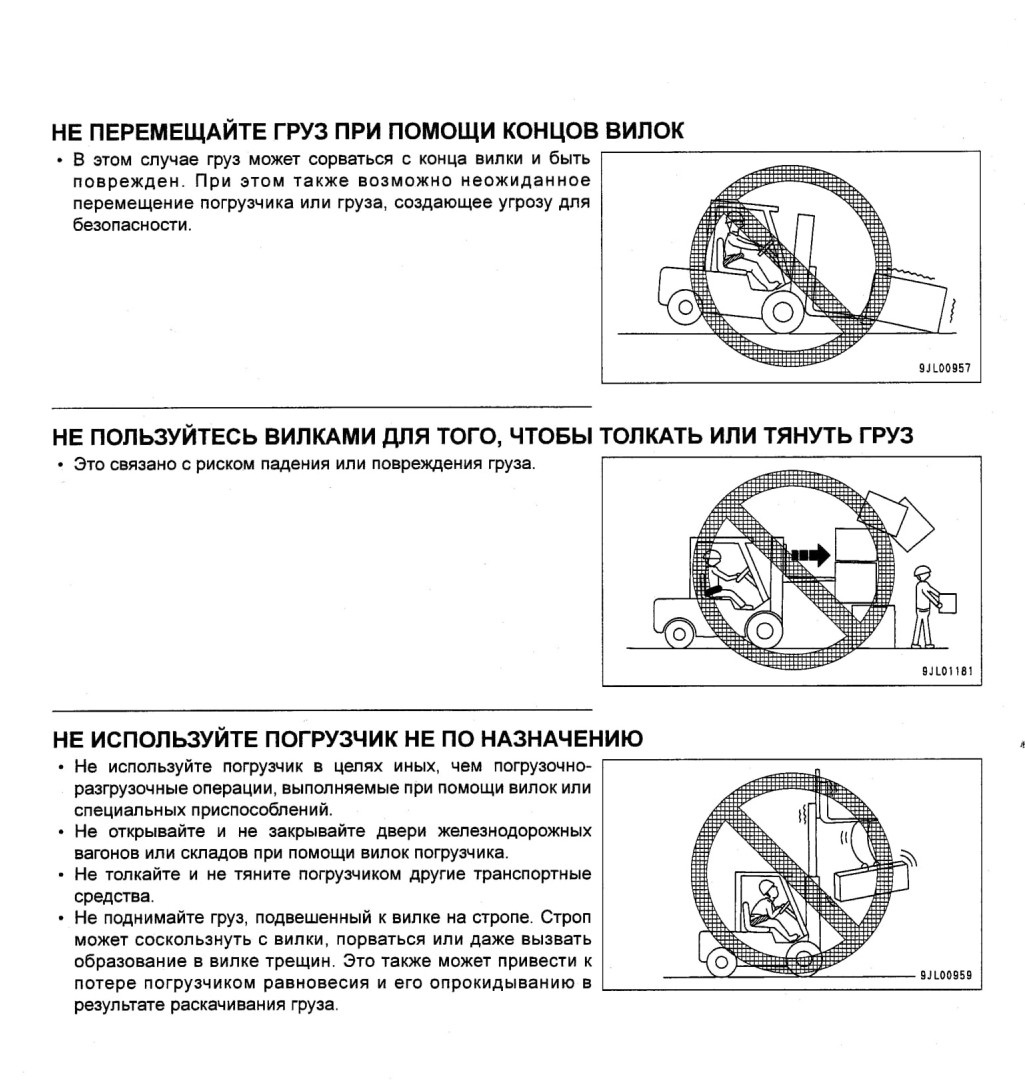 НЕ ПЕРЕМЕЩАЙТЕ ГРУЗ ПРИ ПОМОЩИ КОНЦОВ ВИЛОК

• В этом случае груз может сорваться с конца вилки и быть поврежден. При этом также возможно неожиданное перемещение погрузчика или груза, создающее угрозу для безопасности.

9JL00957

НЕ ПОЛЬЗУЙТЕСЬ ВИЛКАМИ ДЛЯ ТОГО, ЧТОБЫ ТОЛКАТЬ ИЛИ ТЯНУТЬ ГРУЗ

• Это связано с риском падения или повреждения груза.

9JL01181

НЕ ИСПОЛЬЗУЙТЕ ПОГРУЗЧИК НЕ ПО НАЗНАЧЕНИЮ

• Не используйте погрузчик в целях иных, чем погрузочно-разгрузочные операции, выполняемые при помощи вилок или специальных приспособлений.
• Не открывайте и не закрывайте двери железнодорожных вагонов или складов при помощи вилок погрузчика.
• Не толкайте и не тяните погрузчиком другие транспортные средства.
• Не поднимайте груз, подвешенный к вилке на стропе. Строп может соскользнуть с вилки, порваться или даже вызвать образование в вилке трещин. Это также может привести к потере погрузчиком равновесия и его опрокидыванию в результате раскачивания груза.

9JL00959